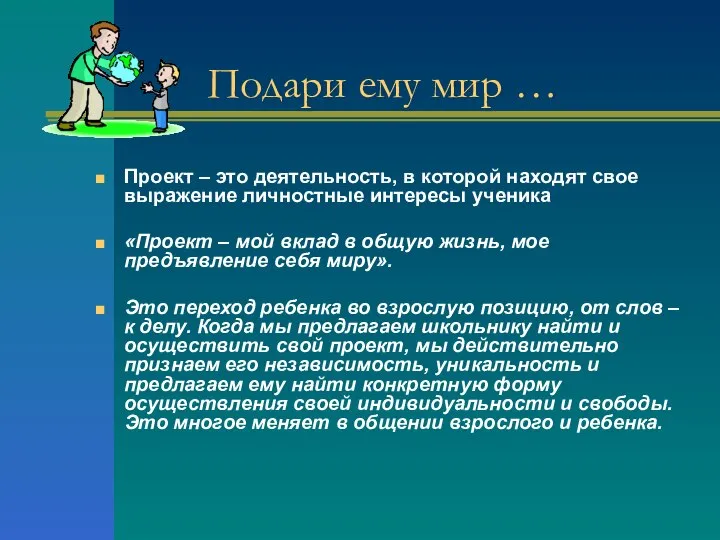 Подари ему мир …

Проект – это деятельность, в которой находят свое выражение личностные интересы ученика

«Проект – мой вклад в общую жизнь, мое предъявление себя миру».

Это переход ребенка во взрослую позицию, от слов – к делу. Когда мы предлагаем школьнику найти и осуществить свой проект, мы действительно признаем его независимость, уникальность и предлагаем ему найти конкретную форму осуществления своей индивидуальности и свободы. Это многое меняет в общении взрослого и ребенка.